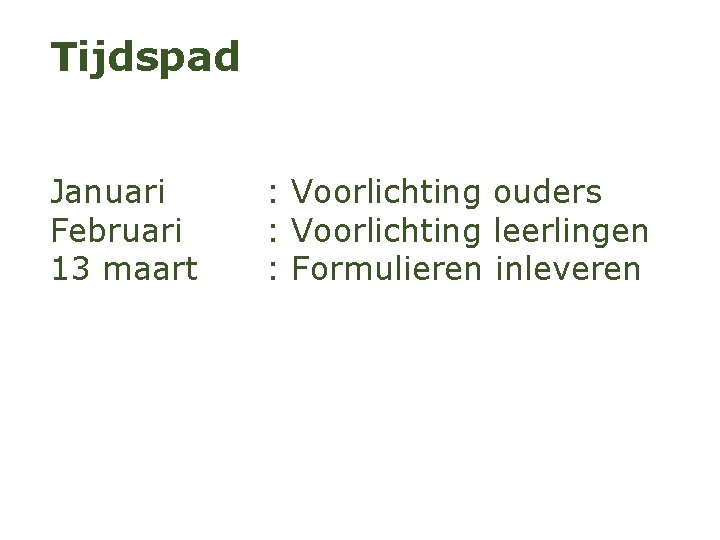 Tijdspad

Januari : Voorlichting ouders
Februari : Voorlichting leerlingen
13 maart : Formulieren inleveren